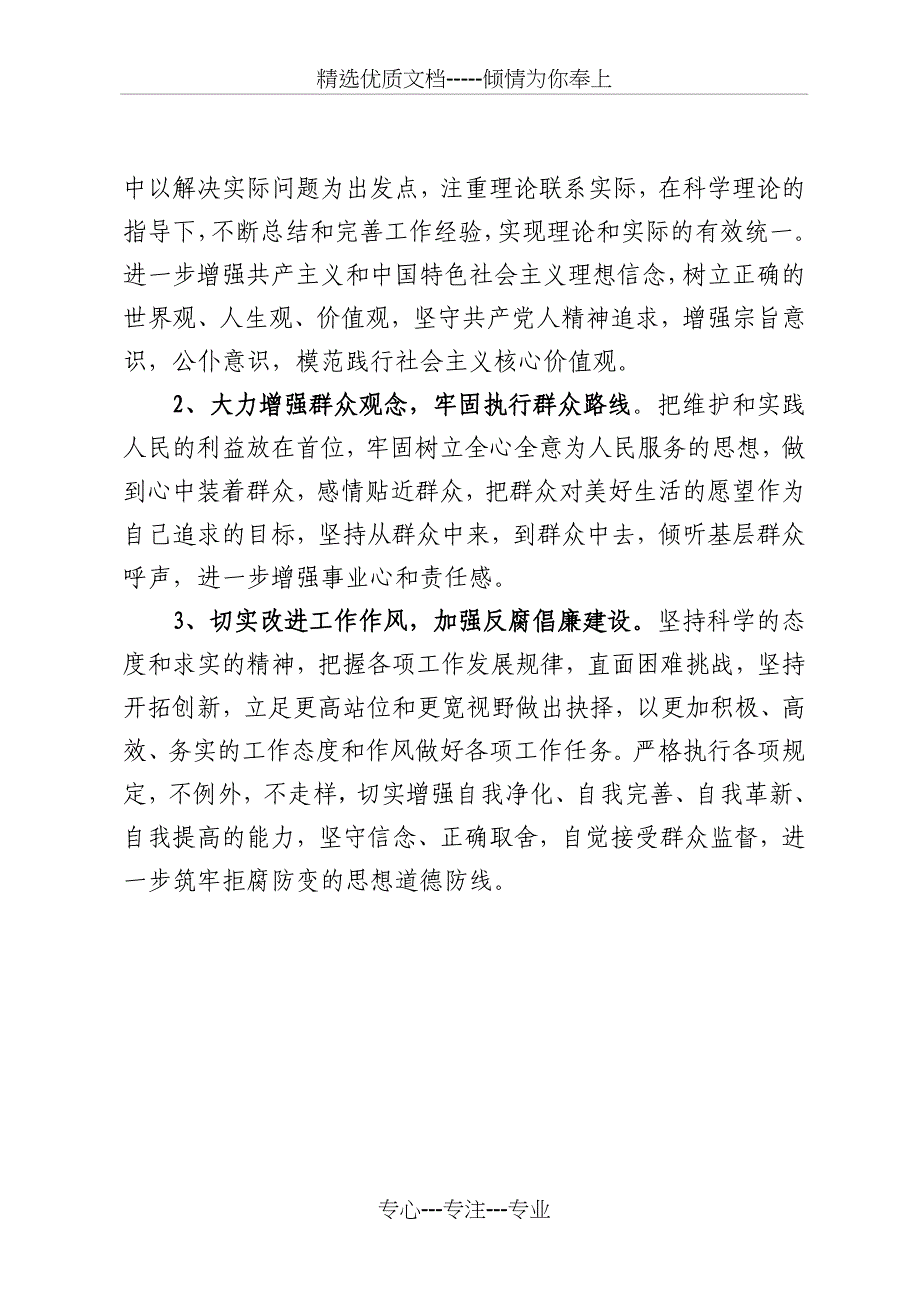 精选优质文档-----倾情为你奉上

中以解决实际问题为出发点，注重理论联系实际，在科学理论的指导下，不断总结和完善工作经验，实现理论和实际的有效统一。进一步增强共产主义和中国特色社会主义理想信念，树立正确的世界观、人生观、价值观，坚守共产党人精神追求，增强宗旨意识，公仆意识，模范践行社会主义核心价值观。

2、大力增强群众观念，牢固执行群众路线。把维护和实践人民的利益放在首位，牢固树立全心全意为人民服务的思想，做到心中装着群众，感情贴近群众，把群众对美好生活的愿望作为自己追求的目标，坚持从群众中来，到群众中去，倾听基层群众呼声，进一步增强事业心和责任感。

3、切实改进工作作风，加强反腐倡廉建设。坚持科学的态度和求实的精神，把握各项工作发展规律，直面困难挑战，坚持开拓创新，立足更高站位和更宽视野做出抉择，以更加积极、高效、务实的工作态度和作风做好各项工作任务。严格执行各项规定，不例外，不走样，切实增强自我净化、自我完善、自我革新、自我提高的能力，坚守信念、正确取舍，自觉接受群众监督，进一步筑牢拒腐防变的思想道德防线。

专心---专注---专业